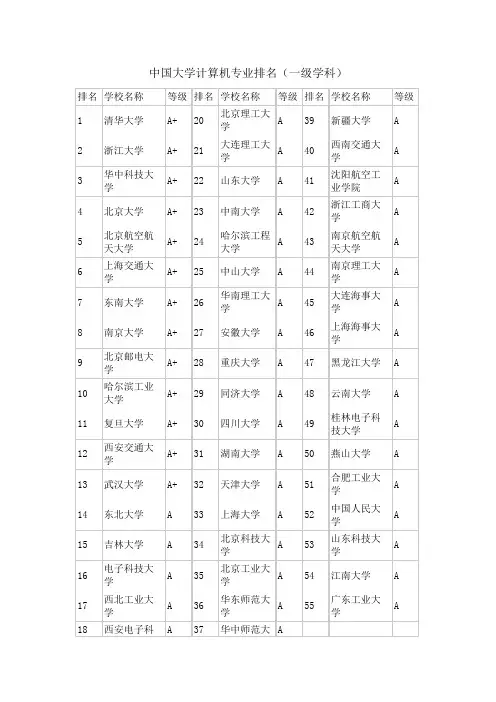 中国大学计算机专业排名（一级学科）

| 排名 | 学校名称 | 等级 | 排名 | 学校名称 | 等级 | 排名 | 学校名称 | 等级 |
|---|---|---|---|---|---|---|---|---|
| 1 | 清华大学 | A+ | 20 | 北京理工大学 | A | 39 | 新疆大学 | A |
| 2 | 浙江大学 | A+ | 21 | 大连理工大学 | A | 40 | 西南交通大学 | A |
| 3 | 华中科技大学 | A+ | 22 | 山东大学 | A | 41 | 沈阳航空工业学院 | A |
| 4 | 北京大学 | A+ | 23 | 中南大学 | A | 42 | 浙江工商大学 | A |
| 5 | 北京航空航天大学 | A+ | 24 | 哈尔滨工程大学 | A | 43 | 南京航空航天大学 | A |
| 6 | 上海交通大学 | A+ | 25 | 中山大学 | A | 44 | 南京理工大学 | A |
| 7 | 东南大学 | A+ | 26 | 华南理工大学 | A | 45 | 大连海事大学 | A |
| 8 | 南京大学 | A+ | 27 | 安徽大学 | A | 46 | 上海海事大学 | A |
| 9 | 北京邮电大学 | A+ | 28 | 重庆大学 | A | 47 | 黑龙江大学 | A |
| 10 | 哈尔滨工业大学 | A+ | 29 | 同济大学 | A | 48 | 云南大学 | A |
| 11 | 复旦大学 | A+ | 30 | 四川大学 | A | 49 | 桂林电子科技大学 | A |
| 12 | 西安交通大学 | A+ | 31 | 湖南大学 | A | 50 | 燕山大学 | A |
| 13 | 武汉大学 | A+ | 32 | 天津大学 | A | 51 | 合肥工业大学 | A |
| 14 | 东北大学 | A | 33 | 上海大学 | A | 52 | 中国人民大学 | A |
| 15 | 吉林大学 | A | 34 | 北京科技大学 | A | 53 | 山东科技大学 | A |
| 16 | 电子科技大学 | A | 35 | 北京工业大学 | A | 54 | 江南大学 | A |
| 17 | 西北工业大学 | A | 36 | 华东师范大学 | A | 55 | 广东工业大学 | A |
| 18 | 西安电子科 | A | 37 | 华中师范大 | A | | | |